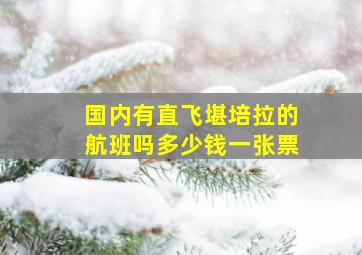 国内有直飞堪培拉的航班吗多少钱一张票